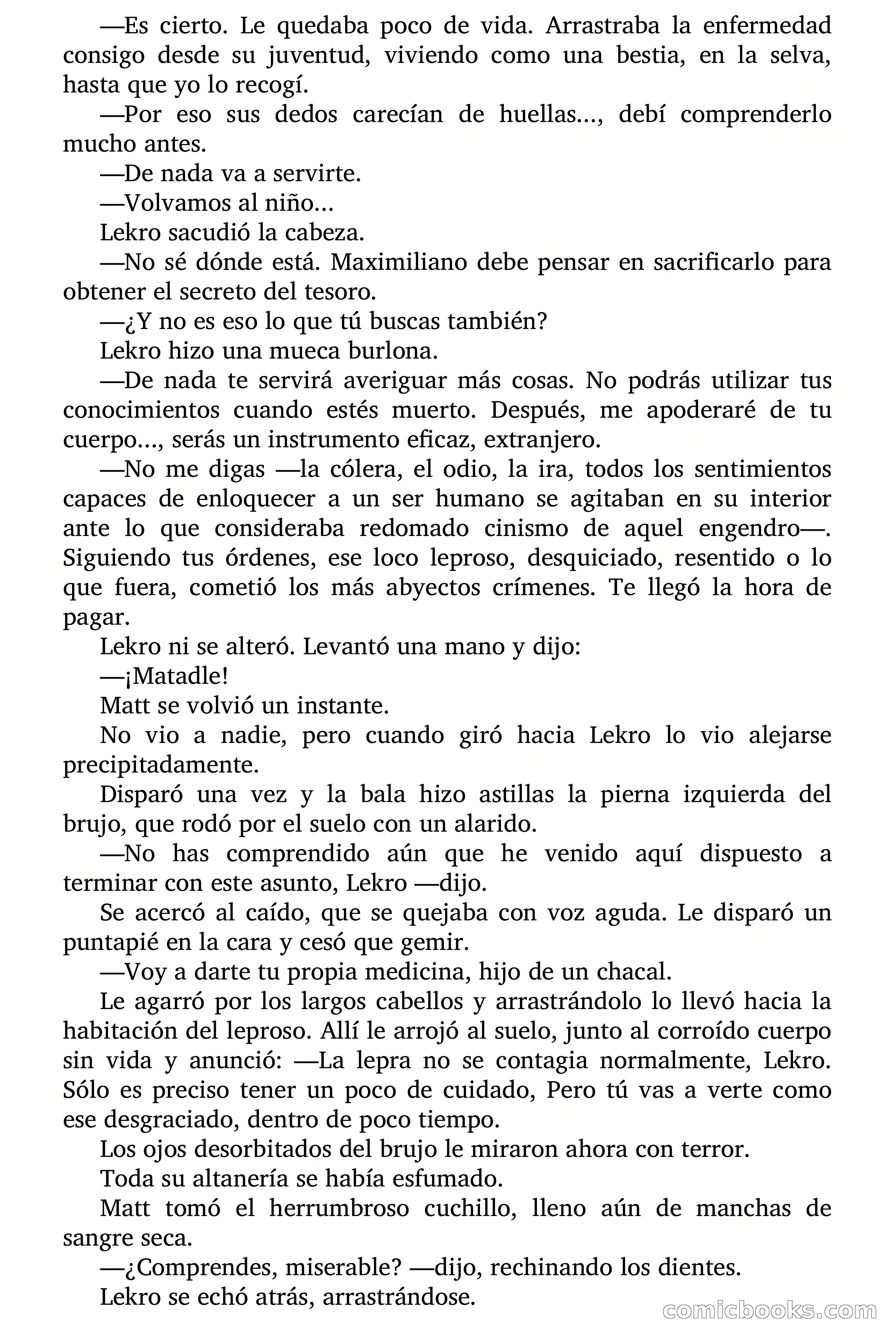 —Es cierto. Le quedaba poco de vida. Arrastraba la enfermedad consigo desde su juventud, viviendo como una bestia, en la selva, hasta que yo lo recogí.

—Por eso sus dedos carecían de huellas..., debí comprenderlo mucho antes.

—De nada va a servirte.

—Volvamos al niño...

Lekro sacudió la cabeza.

—No sé dónde está. Maximiliano debe pensar en sacrificarlo para obtener el secreto del tesoro.

—¿Y no es eso lo que tú buscas también?

Lekro hizo una mueca burlona.

—De nada te servirá averiguar más cosas. No podrás utilizar tus conocimientos cuando estés muerto. Después, me apoderaré de tu cuerpo..., serás un instrumento eficaz, extranjero.

—No me digas —la cólera, el odio, la ira, todos los sentimientos capaces de enloquecer a un ser humano se agitaban en su interior ante lo que consideraba redomado cinismo de aquel engendro—. Siguiendo tus órdenes, ese loco leproso, desquiciado, resentido o lo que fuera, cometió los más abyectos crímenes. Te llegó la hora de pagar.

Lekro ni se alteró. Levantó una mano y dijo:

—¡Matadle!

Matt se volvió un instante.

No vio a nadie, pero cuando giró hacia Lekro lo vio alejarse precipitadamente.

Disparó una vez y la bala hizo astillas la pierna izquierda del brujo, que rodó por el suelo con un alarido.

—No has comprendido aún que he venido aquí dispuesto a terminar con este asunto, Lekro —dijo.

Se acercó al caído, que se quejaba con voz aguda. Le disparó un puntapié en la cara y cesó que gemir.

—Voy a darte tu propia medicina, hijo de un chacal.

Le agarró por los largos cabellos y arrastrándolo lo llevó hacia la habitación del leproso. Allí le arrojó al suelo, junto al corroído cuerpo sin vida y anunció: —La lepra no se contagia normalmente, Lekro. Sólo es preciso tener un poco de cuidado, Pero tú vas a verte como ese desgraciado, dentro de poco tiempo.

Los ojos desorbitados del brujo le miraron ahora con terror.

Toda su altanería se había esfumado.

Matt tomó el herrumbroso cuchillo, lleno aún de manchas de sangre seca.

—¿Comprendes, miserable? —dijo, rechinando los dientes.

Lekro se echó atrás, arrastrándose.

comicbooks.com